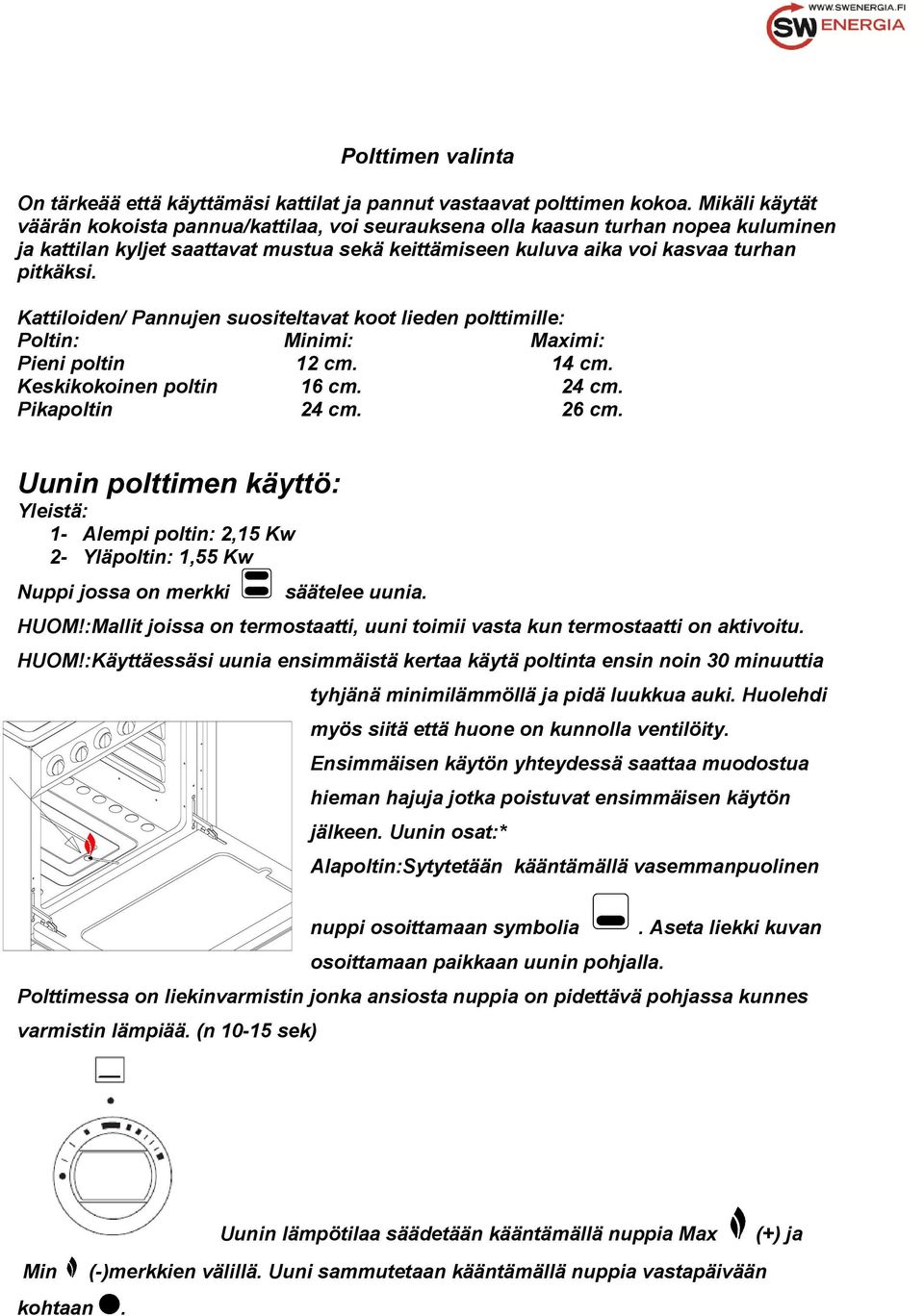 WWW.SWENERGIA.FI
SW ENERGIA

Polttimen valinta

On tärkeää että käyttämäsi kattilat ja pannut vastaavat polttimen kokoa. Mikäli käytät väärän kokoista pannua/kattilaa, voi seurauksena olla kaasun turhan nopea kuluminen ja kattilan kyljet saattavat mustua sekä keittämiseen kuluva aika voi kasvaa turhan pitkäksi.

Kattiloiden/ Pannujen suositeltavat koot lieden polttimille:

| Poltin: | Minimi: | Maximi: |
|---|---|---|
| Pieni poltin | 12 cm. | 14 cm. |
| Keskikokoinen poltin | 16 cm. | 24 cm. |
| Pikapoltin | 24 cm. | 26 cm. |

Uunin polttimen käyttö:
Yleistä:
1- Alempi poltin: 2,15 Kw
2- Yläpoltin: 1,55 Kw
Nuppi jossa on merkki säätelee uunia.
HUOM!:Mallit joissa on termostaatti, uuni toimii vasta kun termostaatti on aktivoitu.
HUOM!:Käyttäessäsi uunia ensimmäistä kertaa käytä poltinta ensin noin 30 minuuttia tyhjänä minimilämmöllä ja pidä luukkua auki. Huolehdi myös siitä että huone on kunnolla ventilöity. Ensimmäisen käytön yhteydessä saattaa muodostua hieman hajuja jotka poistuvat ensimmäisen käytön jälkeen. Uunin osat:*
Alapoltin:Sytytetään kääntämällä vasemmanpuolinen nuppi osoittamaan symbolia . Aseta liekki kuvan osoittamaan paikkaan uunin pohjalla.
Polttimessa on liekinvarmistin jonka ansiosta nuppia on pidettävä pohjassa kunnes varmistin lämpiää. (n 10-15 sek)

Uunin lämpötilaa säädetään kääntämällä nuppia Max (+) ja Min (-)merkkien välillä. Uuni sammutetaan kääntämällä nuppia vastapäivään kohtaan .